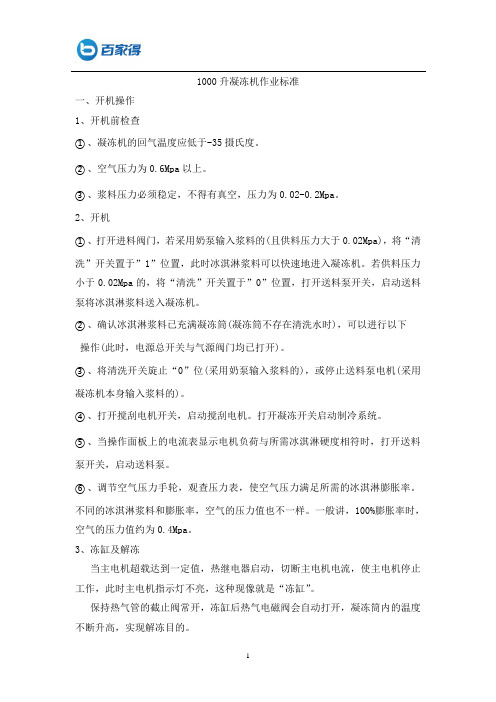 百家得

1000 升凝冻机作业标准

一、开机操作

1、开机前检查

①、凝冻机的回气温度应低于-35 摄氏度。

②、空气压力为 0.6Mpa 以上。

③、浆料压力必须稳定，不得有真空，压力为 0.02-0.2Mpa。

2、开机

①、打开进料阀门，若采用奶泵输入浆料的(且供料压力大于 0.02Mpa)，将“清洗”开关置于”1”位置，此时冰淇淋浆料可以快速地进入凝冻机。若供料压力小于 0.02Mpa 的，将“清洗”开关置于”0”位置，打开送料泵开关，启动送料泵将冰淇淋浆料送入凝冻机。

②、确认冰淇淋浆料已充满凝冻筒(凝冻筒不存在清洗水时)，可以进行以下操作(此时，电源总开关与气源阀门均已打开)。

③、将清洗开关旋止“0”位(采用奶泵输入浆料的)，或停止送料泵电机(采用凝冻机本身输入浆料的)。

④、打开搅刮电机开关，启动搅刮电机。打开凝冻开关启动制冷系统。

⑤、当操作面板上的电流表显示电机负荷与所需冰淇淋硬度相符时，打开送料泵开关，启动送料泵。

⑥、调节空气压力手轮，观查压力表，使空气压力满足所需的冰淇淋膨胀率。不同的冰淇淋浆料和膨胀率，空气的压力值也不一样。一般讲，100%膨胀率时，空气的压力值约为 0.4Mpa。

3、冻缸及解冻

当主电机超载达到一定值，热继电器启动，切断主电机电流，使主电机停止工作，此时主电机指示灯不亮，这种现像就是“冻缸”。

保持热气管的截止阀常开，冻缸后热气电磁阀会自动打开，凝冻筒内的温度不断升高，实现解冻目的。

1